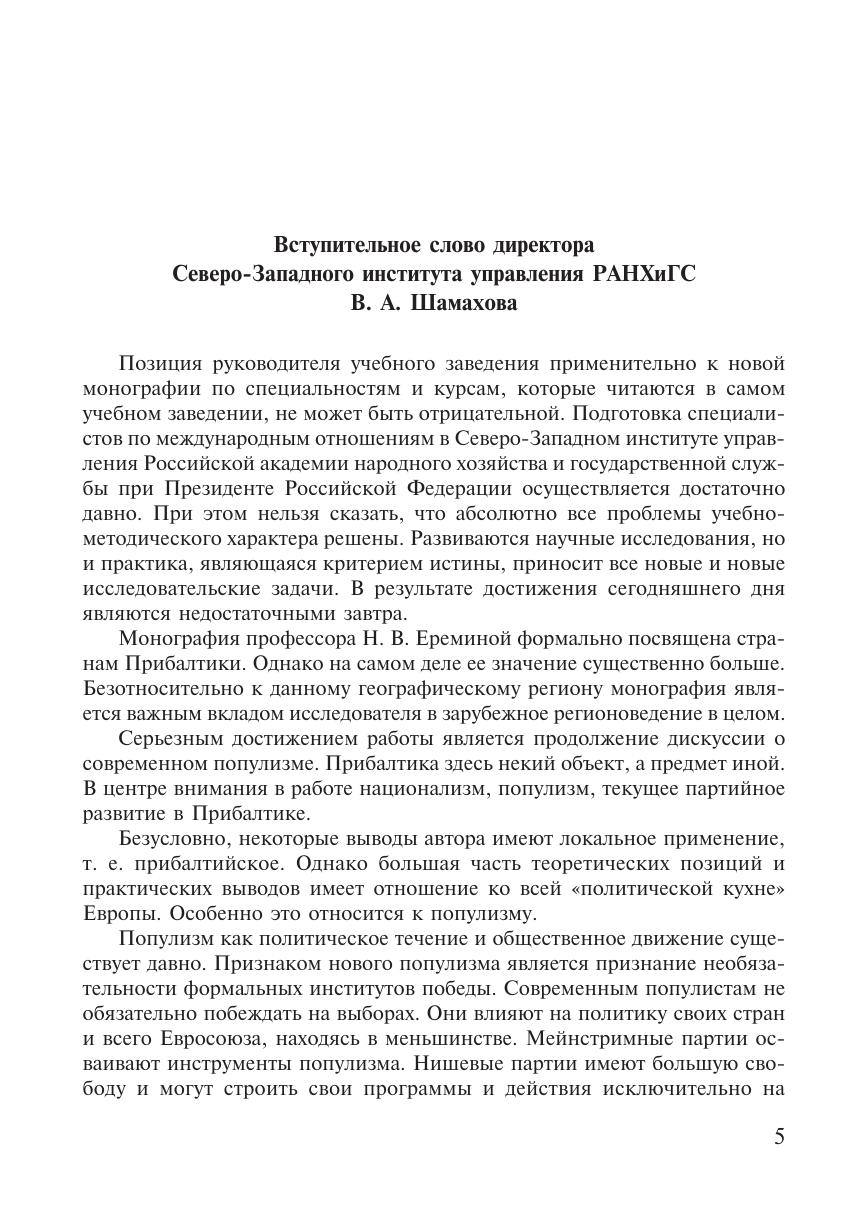 Вступительное слово директора
Северо-Западного института управления РАНХиГС
В. А. Шамахова

Позиция руководителя учебного заведения применительно к новой монографии по специальностям и курсам, которые читаются в самом учебном заведении, не может быть отрицательной. Подготовка специалистов по международным отношениям в Северо-Западном институте управления Российской академии народного хозяйства и государственной службы при Президенте Российской Федерации осуществляется достаточно давно. При этом нельзя сказать, что абсолютно все проблемы учебно-методического характера решены. Развиваются научные исследования, но и практика, являющаяся критерием истины, приносит все новые и новые исследовательские задачи. В результате достижения сегодняшнего дня являются недостаточными завтра.

Монография профессора Н. В. Ереминой формально посвящена странам Прибалтики. Однако на самом деле ее значение существенно больше. Безотносительно к данному географическому региону монография является важным вкладом исследователя в зарубежное регионоведение в целом.

Серьезным достижением работы является продолжение дискуссии о современном популизме. Прибалтика здесь некий объект, а предмет иной. В центре внимания в работе национализм, популизм, текущее партийное развитие в Прибалтике.

Безусловно, некоторые выводы автора имеют локальное применение, т. е. прибалтийское. Однако большая часть теоретических позиций и практических выводов имеет отношение ко всей «политической кухне» Европы. Особенно это относится к популизму.

Популизм как политическое течение и общественное движение существует давно. Признаком нового популизма является признание необязательности формальных институтов победы. Современным популистам не обязательно побеждать на выборах. Они влияют на политику своих стран и всего Евросоюза, находясь в меньшинстве. Мейнстримные партии осваивают инструменты популизма. Нишевые партии имеют большую свободу и могут строить свои программы и действия исключительно на

5